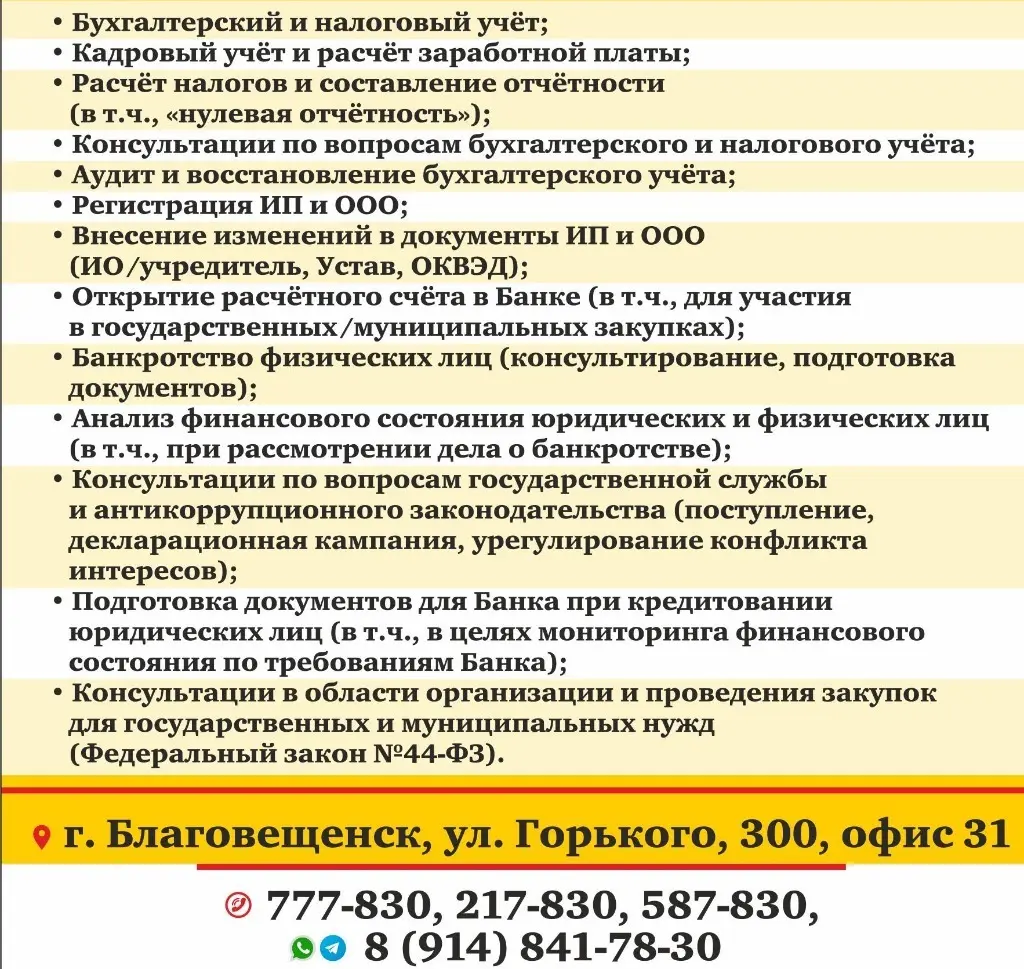 • Бухгалтерский и налоговый учёт;
• Кадровый учёт и расчёт заработной платы;
• Расчёт налогов и составление отчётности (в т.ч., «нулевая отчётность»);
• Консультации по вопросам бухгалтерского и налогового учёта;
• Аудит и восстановление бухгалтерского учёта;
• Регистрация ИП и ООО;
• Внесение изменений в документы ИП и ООО (ИО/учредитель, Устав, ОКВЭД);
• Открытие расчётного счёта в Банке (в т.ч., для участия в государственных/муниципальных закупках);
• Банкротство физических лиц (консультирование, подготовка документов);
• Анализ финансового состояния юридических и физических лиц (в т.ч., при рассмотрении дела о банкротстве);
• Консультации по вопросам государственной службы и антикоррупционного законодательства (поступление, декларационная кампания, урегулирование конфликта интересов);
• Подготовка документов для Банка при кредитовании юридических лиц (в т.ч., в целях мониторинга финансового состояния по требованиям Банка);
• Консультации в области организации и проведения закупок для государственных и муниципальных нужд (Федеральный закон №44-ФЗ).

г. Благовещенск, ул. Горького, 300, офис 31

777-830, 217-830, 587-830,
8 (914) 841-78-30